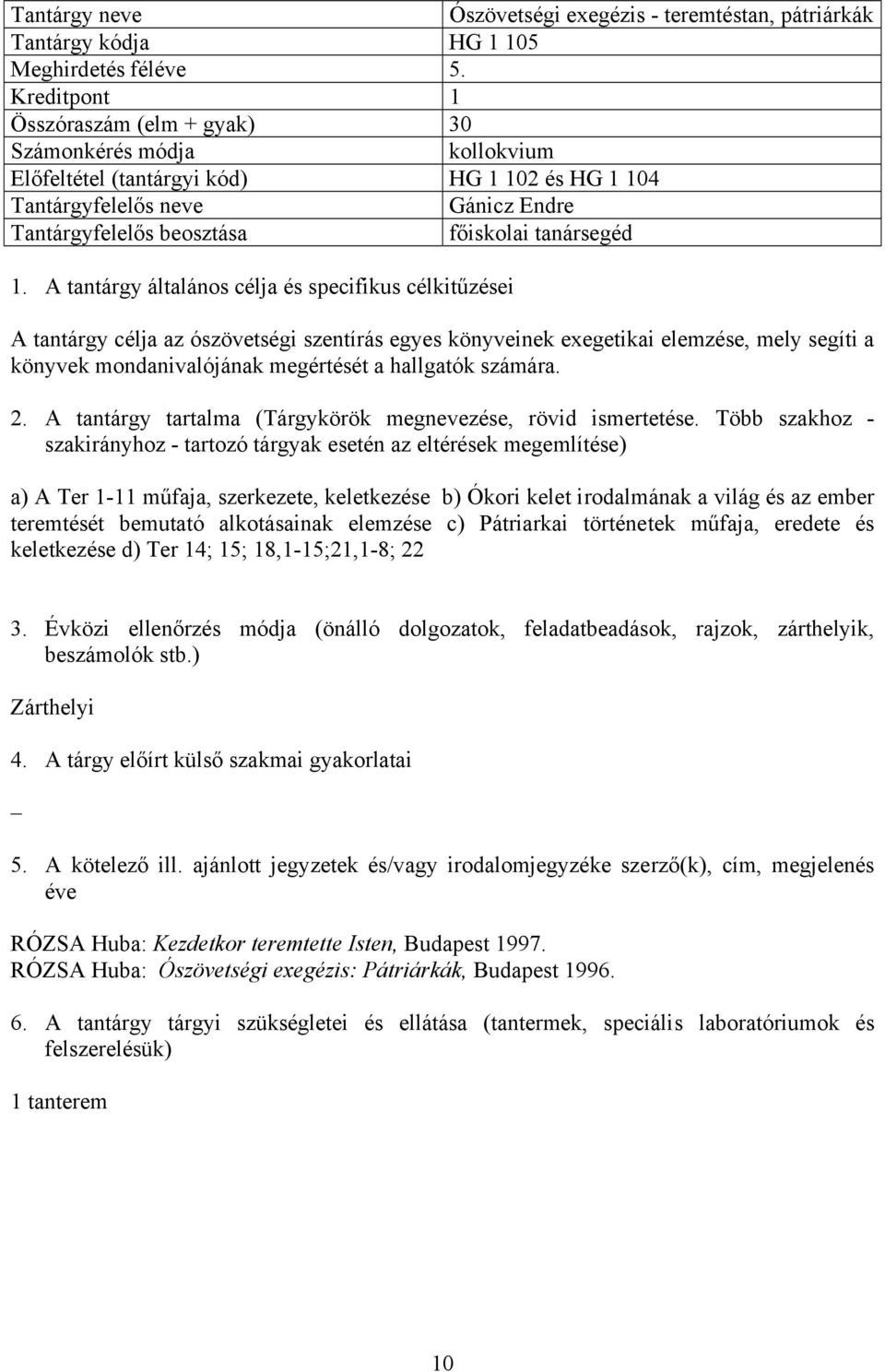 | Tantárgy neve | Ószövetségi exegézis - teremtéstan, pátriárkák |
|---|---|
| Tantárgy kódja | HG 1 105 |
| Meghirdetés féléve | 5. |
| Kreditpont | 1 |
| Összóraszám (elm + gyak) | 30 |
| Számonkérés módja | kollokvium |
| Előfeltétel (tantárgyi kód) | HG 1 102 és HG 1 104 |
| Tantárgyfelelős neve | Gánicz Endre |
| Tantárgyfelelős beosztása | főiskolai tanársegéd |

1. A tantárgy általános célja és specifikus célkitűzései

A tantárgy célja az ószövetségi szentírás egyes könyveinek exegetikai elemzése, mely segíti a könyvek mondanivalójának megértését a hallgatók számára.

2. A tantárgy tartalma (Tárgykörök megnevezése, rövid ismertetése. Több szakhoz - szakirányhoz - tartozó tárgyak esetén az eltérések megemlítése)

a) A Ter 1-11 műfaja, szerkezete, keletkezése b) Ókori kelet irodalmának a világ és az ember teremtését bemutató alkotásainak elemzése c) Pátriarkai történetek műfaja, eredete és keletkezése d) Ter 14; 15; 18,1-15;21,1-8; 22

3. Évközi ellenőrzés módja (önálló dolgozatok, feladatbeadások, rajzok, zárthelyik, beszámolók stb.)

Zárthelyi

4. A tárgy előírt külső szakmai gyakorlatai

_

5. A kötelező ill. ajánlott jegyzetek és/vagy irodalomjegyzéke szerző(k), cím, megjelenés éve

RÓZSA Huba: Kezdetkor teremtette Isten, Budapest 1997.
RÓZSA Huba: Ószövetségi exegézis: Pátriárkák, Budapest 1996.

6. A tantárgy tárgyi szükségletei és ellátása (tantermek, speciális laboratóriumok és felszerelésük)

1 tanterem

10